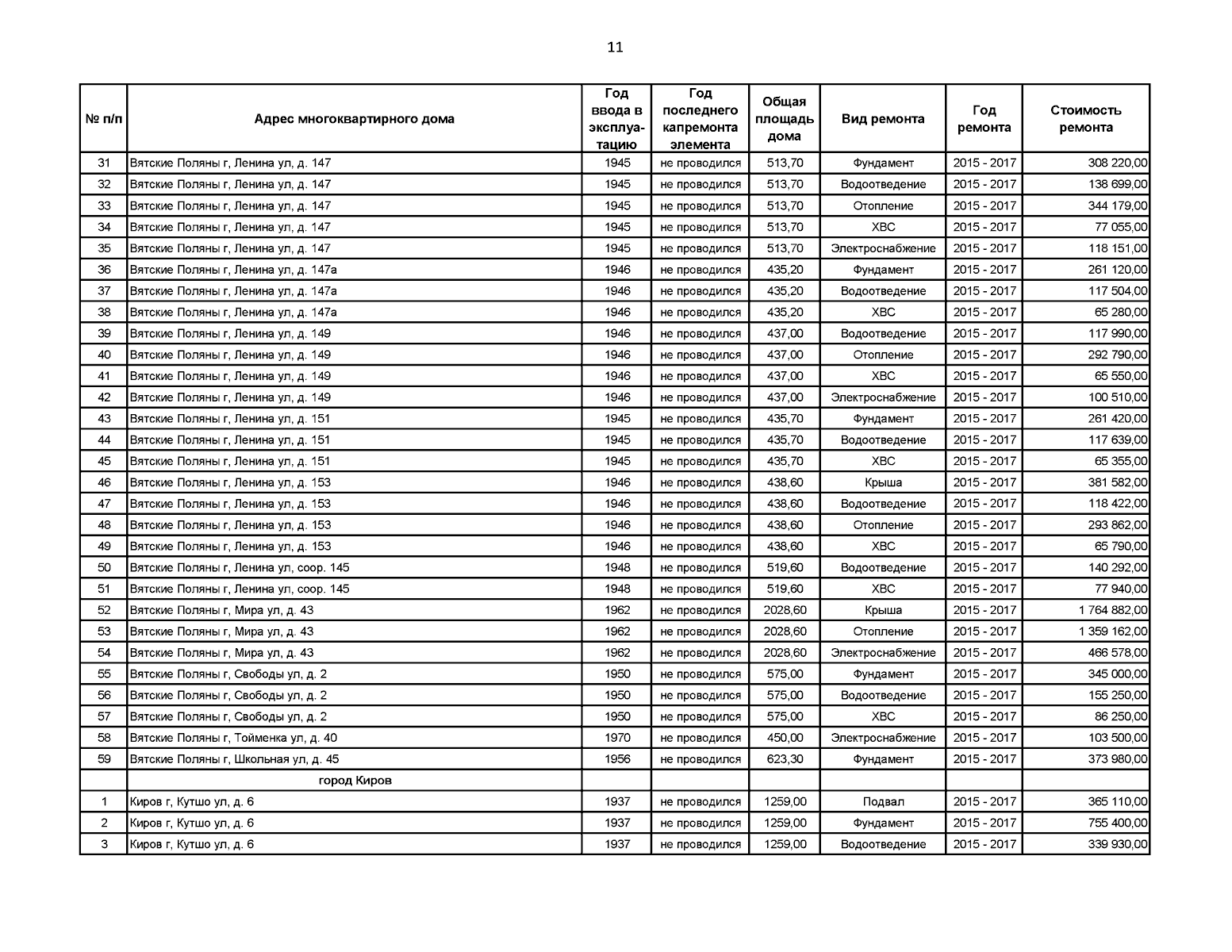 11

| № п/п | Адрес многоквартирного дома | Год ввода в эксплуатацию | Год последнего капремонта элемента | Общая площадь дома | Вид ремонта | Год ремонта | Стоимость ремонта |
|---|---|---|---|---|---|---|---|
| 31 | Вятские Поляны г, Ленина ул, д. 147 | 1945 | не проводился | 513,70 | Фундамент | 2015 - 2017 | 308 220,00 |
| 32 | Вятские Поляны г, Ленина ул, д. 147 | 1945 | не проводился | 513,70 | Водоотведение | 2015 - 2017 | 138 699,00 |
| 33 | Вятские Поляны г, Ленина ул, д. 147 | 1945 | не проводился | 513,70 | Отопление | 2015 - 2017 | 344 179,00 |
| 34 | Вятские Поляны г, Ленина ул, д. 147 | 1945 | не проводился | 513,70 | ХВС | 2015 - 2017 | 77 055,00 |
| 35 | Вятские Поляны г, Ленина ул, д. 147 | 1945 | не проводился | 513,70 | Электроснабжение | 2015 - 2017 | 118 151,00 |
| 36 | Вятские Поляны г, Ленина ул, д. 147а | 1946 | не проводился | 435,20 | Фундамент | 2015 - 2017 | 261 120,00 |
| 37 | Вятские Поляны г, Ленина ул, д. 147а | 1946 | не проводился | 435,20 | Водоотведение | 2015 - 2017 | 117 504,00 |
| 38 | Вятские Поляны г, Ленина ул, д. 147а | 1946 | не проводился | 435,20 | ХВС | 2015 - 2017 | 65 280,00 |
| 39 | Вятские Поляны г, Ленина ул, д. 149 | 1946 | не проводился | 437,00 | Водоотведение | 2015 - 2017 | 117 990,00 |
| 40 | Вятские Поляны г, Ленина ул, д. 149 | 1946 | не проводился | 437,00 | Отопление | 2015 - 2017 | 292 790,00 |
| 41 | Вятские Поляны г, Ленина ул, д. 149 | 1946 | не проводился | 437,00 | ХВС | 2015 - 2017 | 65 550,00 |
| 42 | Вятские Поляны г, Ленина ул, д. 149 | 1946 | не проводился | 437,00 | Электроснабжение | 2015 - 2017 | 100 510,00 |
| 43 | Вятские Поляны г, Ленина ул, д. 151 | 1945 | не проводился | 435,70 | Фундамент | 2015 - 2017 | 261 420,00 |
| 44 | Вятские Поляны г, Ленина ул, д. 151 | 1945 | не проводился | 435,70 | Водоотведение | 2015 - 2017 | 117 639,00 |
| 45 | Вятские Поляны г, Ленина ул, д. 151 | 1945 | не проводился | 435,70 | ХВС | 2015 - 2017 | 65 355,00 |
| 46 | Вятские Поляны г, Ленина ул, д. 153 | 1946 | не проводился | 438,60 | Крыша | 2015 - 2017 | 381 582,00 |
| 47 | Вятские Поляны г, Ленина ул, д. 153 | 1946 | не проводился | 438,60 | Водоотведение | 2015 - 2017 | 118 422,00 |
| 48 | Вятские Поляны г, Ленина ул, д. 153 | 1946 | не проводился | 438,60 | Отопление | 2015 - 2017 | 293 862,00 |
| 49 | Вятские Поляны г, Ленина ул, д. 153 | 1946 | не проводился | 438,60 | ХВС | 2015 - 2017 | 65 790,00 |
| 50 | Вятские Поляны г, Ленина ул, соор. 145 | 1948 | не проводился | 519,60 | Водоотведение | 2015 - 2017 | 140 292,00 |
| 51 | Вятские Поляны г, Ленина ул, соор. 145 | 1948 | не проводился | 519,60 | ХВС | 2015 - 2017 | 77 940,00 |
| 52 | Вятские Поляны г, Мира ул, д. 43 | 1962 | не проводился | 2028,60 | Крыша | 2015 - 2017 | 1 764 882,00 |
| 53 | Вятские Поляны г, Мира ул, д. 43 | 1962 | не проводился | 2028,60 | Отопление | 2015 - 2017 | 1 359 162,00 |
| 54 | Вятские Поляны г, Мира ул, д. 43 | 1962 | не проводился | 2028,60 | Электроснабжение | 2015 - 2017 | 466 578,00 |
| 55 | Вятские Поляны г, Свободы ул, д. 2 | 1950 | не проводился | 575,00 | Фундамент | 2015 - 2017 | 345 000,00 |
| 56 | Вятские Поляны г, Свободы ул, д. 2 | 1950 | не проводился | 575,00 | Водоотведение | 2015 - 2017 | 155 250,00 |
| 57 | Вятские Поляны г, Свободы ул, д. 2 | 1950 | не проводился | 575,00 | ХВС | 2015 - 2017 | 86 250,00 |
| 58 | Вятские Поляны г, Тойменка ул, д. 40 | 1970 | не проводился | 450,00 | Электроснабжение | 2015 - 2017 | 103 500,00 |
| 59 | Вятские Поляны г, Школьная ул, д. 45 | 1956 | не проводился | 623,30 | Фундамент | 2015 - 2017 | 373 980,00 |
| | город Киров | | | | | | |
| 1 | Киров г, Кутшо ул, д. 6 | 1937 | не проводился | 1259,00 | Подвал | 2015 - 2017 | 365 110,00 |
| 2 | Киров г, Кутшо ул, д. 6 | 1937 | не проводился | 1259,00 | Фундамент | 2015 - 2017 | 755 400,00 |
| 3 | Киров г, Кутшо ул, д. 6 | 1937 | не проводился | 1259,00 | Водоотведение | 2015 - 2017 | 339 930,00 |